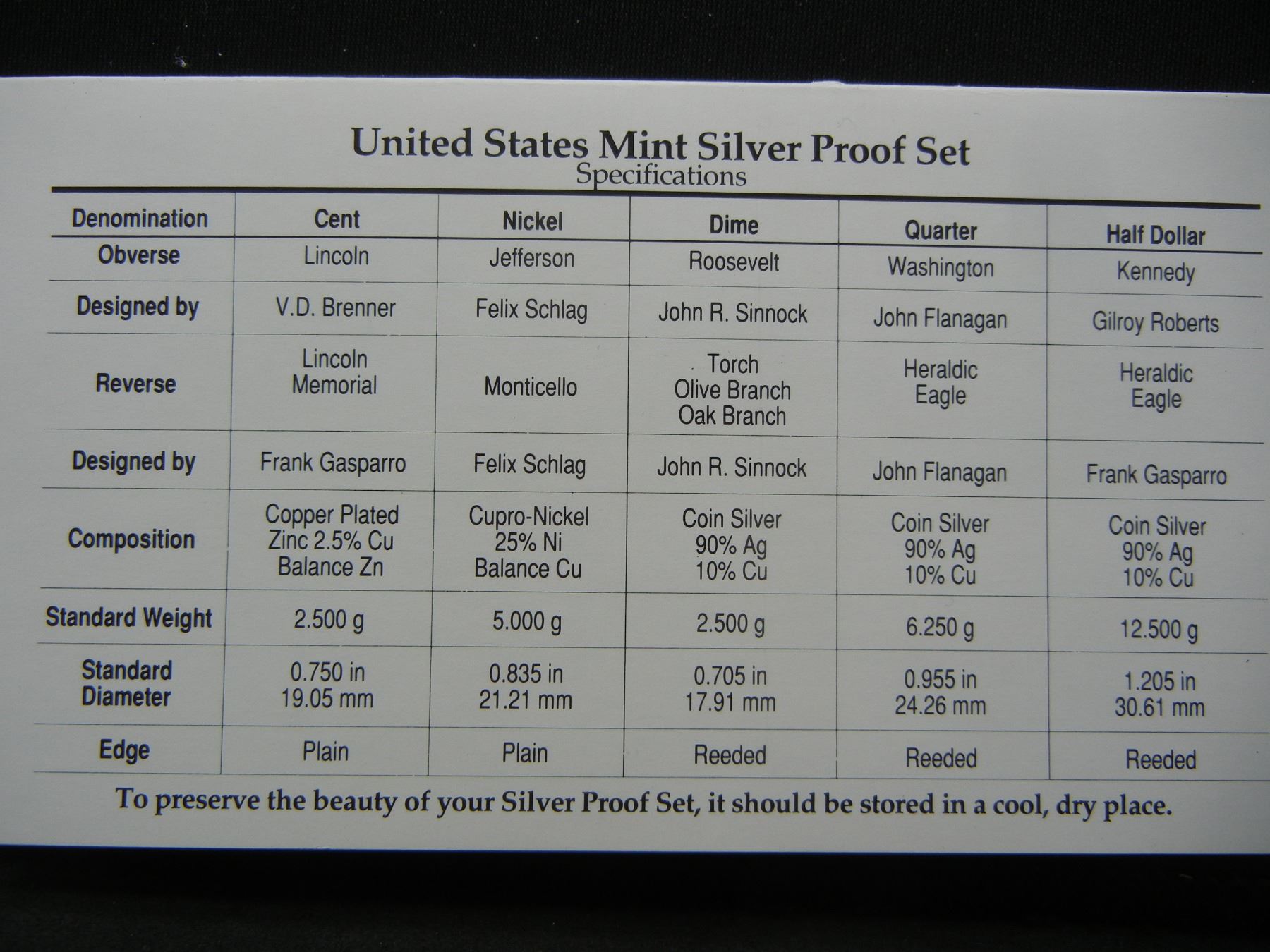 United States Mint Silver Proof Set
Specifications

| Denomination | Cent | Nickel | Dime | Quarter | Half Dollar |
|---|---|---|---|---|---|
| Obverse | Lincoln | Jefferson | Roosevelt | Washington | Kennedy |
| Designed by | V.D. Brenner | Felix Schlag | John R. Sinnock | John Flanagan | Gilroy Roberts |
| Reverse | Lincoln Memorial | Monticello | Torch Olive Branch Oak Branch | Heraldic Eagle | Heraldic Eagle |
| Designed by | Frank Gasparro | Felix Schlag | John R. Sinnock | John Flanagan | Frank Gasparro |
| Composition | Copper Plated Zinc 2.5% Cu Balance Zn | Cupro-Nickel 25% Ni Balance Cu | Coin Silver 90% Ag 10% Cu | Coin Silver 90% Ag 10% Cu | Coin Silver 90% Ag 10% Cu |
| Standard Weight | 2.500 g | 5.000 g | 2.500 g | 6.250 g | 12.500 g |
| Standard Diameter | 0.750 in 19.05 mm | 0.835 in 21.21 mm | 0.705 in 17.91 mm | 0.955 in 24.26 mm | 1.205 in 30.61 mm |
| Edge | Plain | Plain | Reeded | Reeded | Reeded |

To preserve the beauty of your Silver Proof Set, it should be stored in a cool, dry place.